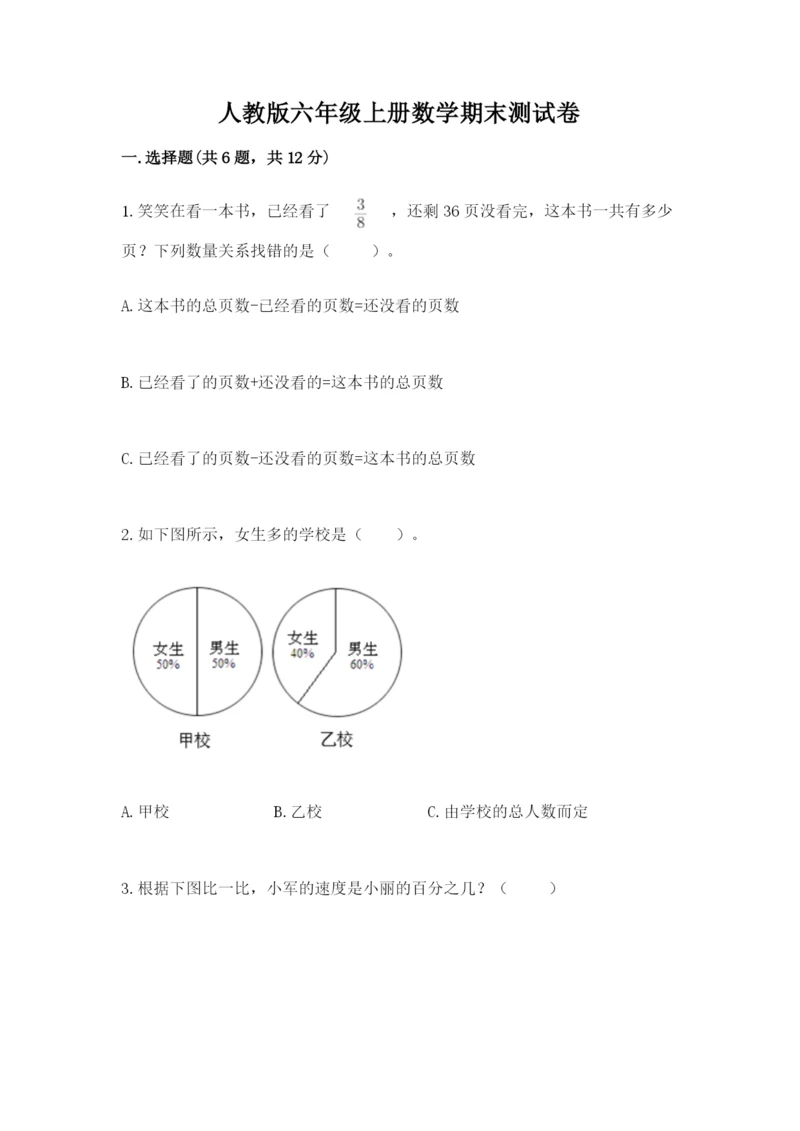 人教版六年级上册数学期末测试卷

一.选择题(共6题，共12分)

1.笑笑在看一本书，已经看了 $\frac{3}{8}$ ，还剩36页没看完，这本书一共有多少页？下列数量关系找错的是（　　）。

A.这本书的总页数-已经看的页数=还没看的页数

B.已经看了的页数+还没看的=这本书的总页数

C.已经看了的页数-还没看的页数=这本书的总页数

2.如下图所示，女生多的学校是（　　）。

女生 50%
男生 50%
甲校

女生 40%
男生 60%
乙校

A.甲校　　B.乙校　　C.由学校的总人数而定

3.根据下图比一比，小军的速度是小丽的百分之几？（　　）